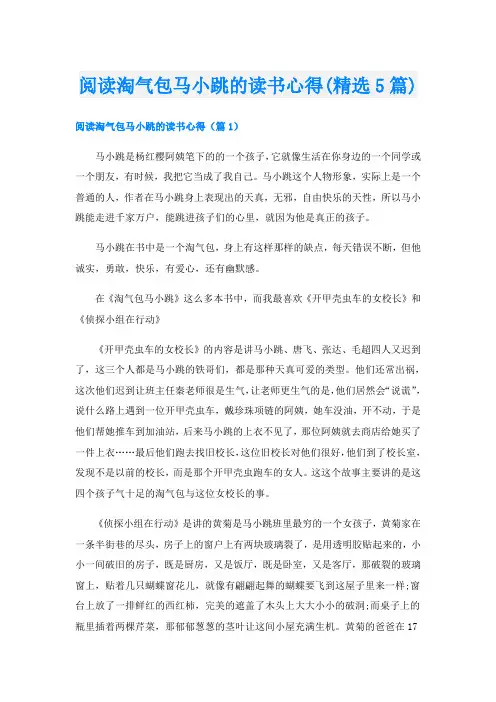 阅读淘气包马小跳的读书心得(精选5篇)

阅读淘气包马小跳的读书心得（篇1）

马小跳是杨红樱阿姨笔下的的一个孩子，它就像生活在你身边的一个同学或一个朋友，有时候，我把它当成了我自己。马小跳这个人物形象，实际上是一个普通的人，作者在马小跳身上表现出的天真，无邪，自由快乐的天性，所以马小跳能走进千家万户，能跳进孩子们的心里，就因为他是真正的孩子。

马小跳在书中是一个淘气包，身上有这样那样的缺点，每天错误不断，但他诚实，勇敢，快乐，有爱心，还有幽默感。

在《淘气包马小跳》这么多本书中，而我最喜欢《开甲壳虫车的女校长》和《侦探小组在行动》

《开甲壳虫车的女校长》的内容是讲马小跳、唐飞、张达、毛超四人又迟到了，这三个人都是马小跳的铁哥们，都是那种天真可爱的类型。他们还常出祸，这次他们迟到让班主任秦老师很是生气，让老师更生气的是，他们居然会“说谎”，说什么路上遇到一位开甲壳虫车，戴珍珠项链的阿姨，她车没油，开不动，于是他们帮她推车到加油站，后来马小跳的上衣不见了，那位阿姨就去商店给她买了一件上衣……最后他们跑去找旧校长，这位旧校长对他们很好，他们到了校长室，发现不是以前的校长，而是那个开甲壳虫跑车的女人。这这个故事主要讲的是这四个孩子气十足的淘气包与这位女校长的事。

《侦探小组在行动》是讲的黄菊是马小跳班里最穷的一个女孩子，黄菊家在一条半街巷的尽头，房子上的窗户上有两块玻璃裂了，是用透明胶贴起来的，小小一间破旧的房子，既是厨房，又是饭厅，既是卧室，又是客厅，那破裂的玻璃窗上，贴着几只蝴蝶窗花儿，就像有翩翩起舞的蝴蝶要飞到这屋子里来一样;窗台上放了一排鲜红的西红柿，完美的遮盖了木头上大大小小的破洞;而桌子上的瓶里插着两棵芹菜，那郁郁葱葱的茎叶让这间小屋充满生机。黄菊的爸爸在17